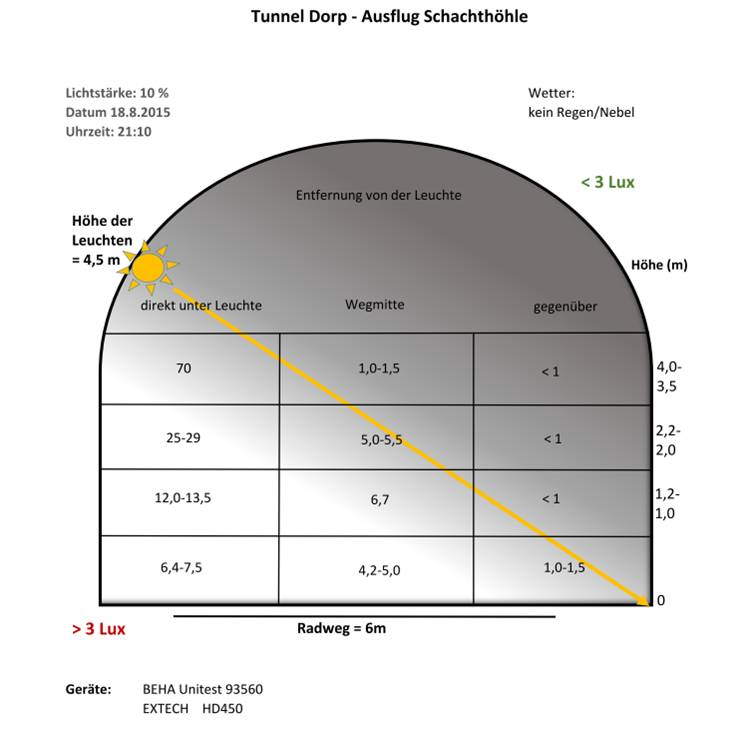 Tunnel Dorp - Ausflug Schachthöhle

Lichtstärke: 10 %
Datum 18.8.2015
Uhrzeit: 21:10

Wetter:
kein Regen/Nebel

< 3 Lux

Entfernung von der Leuchte

Höhe der Leuchten = 4,5 m

Höhe (m)

| direkt unter Leuchte | Wegmitte | gegenüber | |
|---|---|---|---|
| 70 | 1,0-1,5 | < 1 | 4,0-3,5 |
| 25-29 | 5,0-5,5 | < 1 | 2,2-2,0 |
| 12,0-13,5 | 6,7 | < 1 | 1,2-1,0 |
| 6,4-7,5 | 4,2-5,0 | 1,0-1,5 | 0 |

> 3 Lux

Radweg = 6m

Geräte: BEHA Unitest 93560
EXTECH HD450